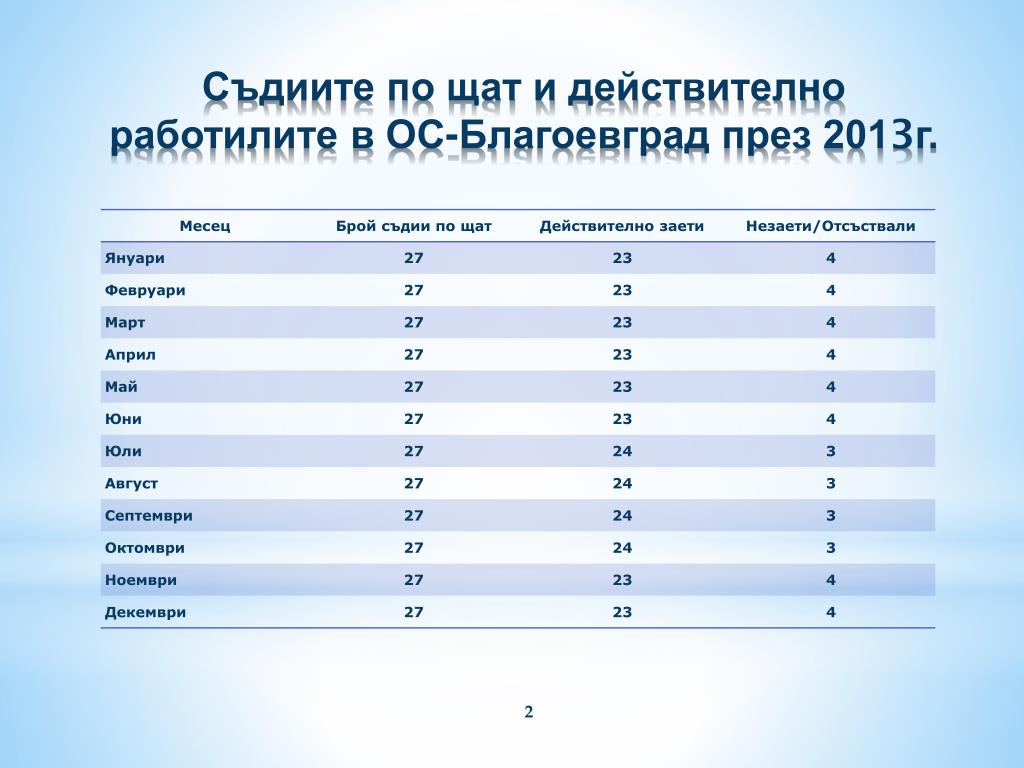 Съдиите по щат и действително работилите в ОС-Благоевград през 2013г.

| Месец | Брой съдии по щат | Действително заети | Незаети/Отсъствали |
|---|---|---|---|
| Януари | 27 | 23 | 4 |
| Февруари | 27 | 23 | 4 |
| Март | 27 | 23 | 4 |
| Април | 27 | 23 | 4 |
| Май | 27 | 23 | 4 |
| Юни | 27 | 23 | 4 |
| Юли | 27 | 24 | 3 |
| Август | 27 | 24 | 3 |
| Септември | 27 | 24 | 3 |
| Октомври | 27 | 24 | 3 |
| Ноември | 27 | 23 | 4 |
| Декември | 27 | 23 | 4 |

2